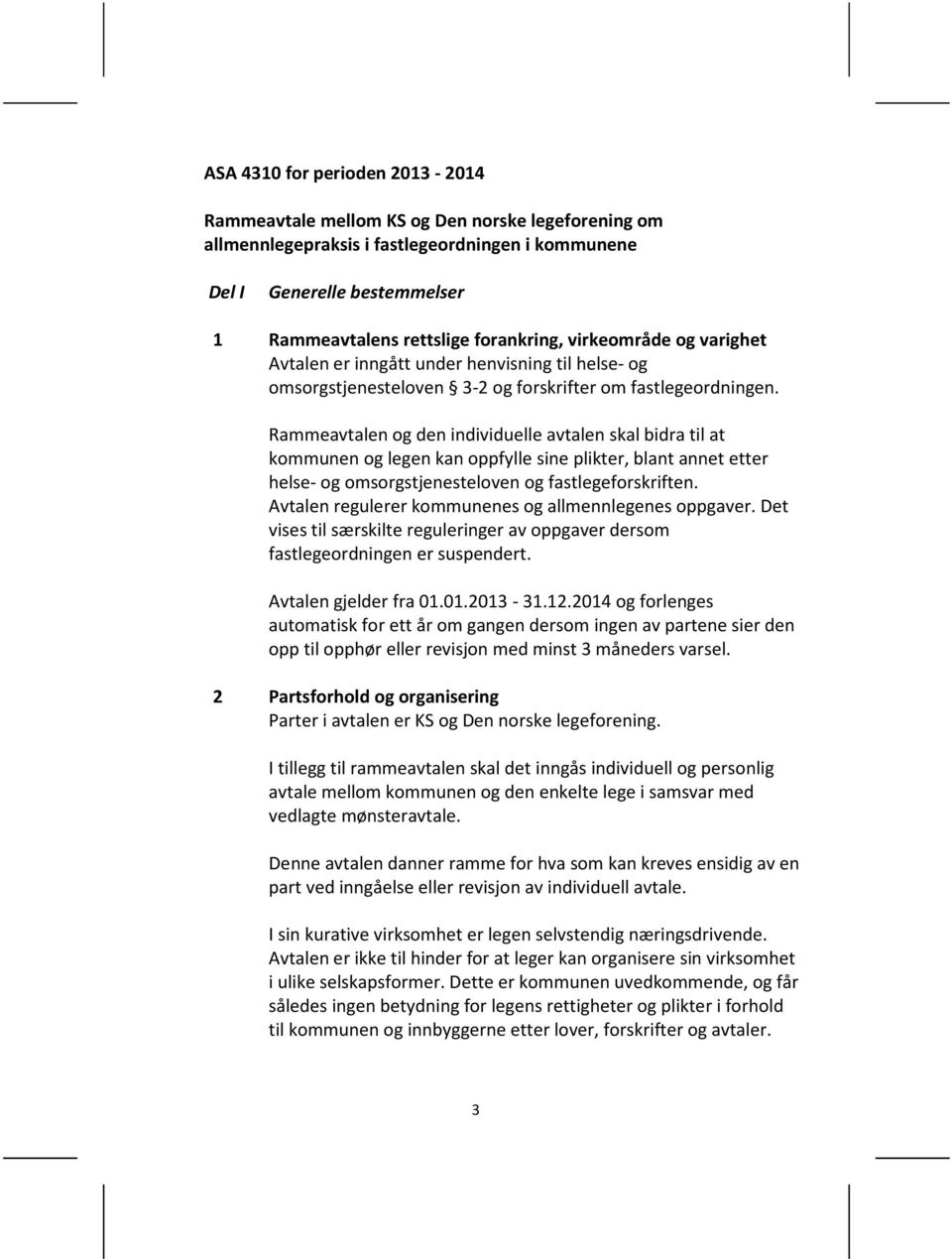 ASA 4310 for perioden 2013 - 2014

Rammeavtale mellom KS og Den norske legeforening om allmennlegepraksis i fastlegeordningen i kommunene

Del I Generelle bestemmelser

1 Rammeavtalens rettslige forankring, virkeområde og varighet
Avtalen er inngått under henvisning til helse- og omsorgstjenesteloven § 3-2 og forskrifter om fastlegeordningen.

Rammeavtalen og den individuelle avtalen skal bidra til at kommunen og legen kan oppfylle sine plikter, blant annet etter helse- og omsorgstjenesteloven og fastlegeforskriften. Avtalen regulerer kommunenes og allmennlegenes oppgaver. Det vises til særskilte reguleringer av oppgaver dersom fastlegeordningen er suspendert.

Avtalen gjelder fra 01.01.2013 - 31.12.2014 og forlenges automatisk for ett år om gangen dersom ingen av partene sier den opp til opphør eller revisjon med minst 3 måneders varsel.

2 Partsforhold og organisering
Parter i avtalen er KS og Den norske legeforening.

I tillegg til rammeavtalen skal det inngås individuell og personlig avtale mellom kommunen og den enkelte lege i samsvar med vedlagte mønsteravtale.

Denne avtalen danner ramme for hva som kan kreves ensidig av en part ved inngåelse eller revisjon av individuell avtale.

I sin kurative virksomhet er legen selvstendig næringsdrivende. Avtalen er ikke til hinder for at leger kan organisere sin virksomhet i ulike selskapsformer. Dette er kommunen uvedkommende, og får således ingen betydning for legens rettigheter og plikter i forhold til kommunen og innbyggerne etter lover, forskrifter og avtaler.

3